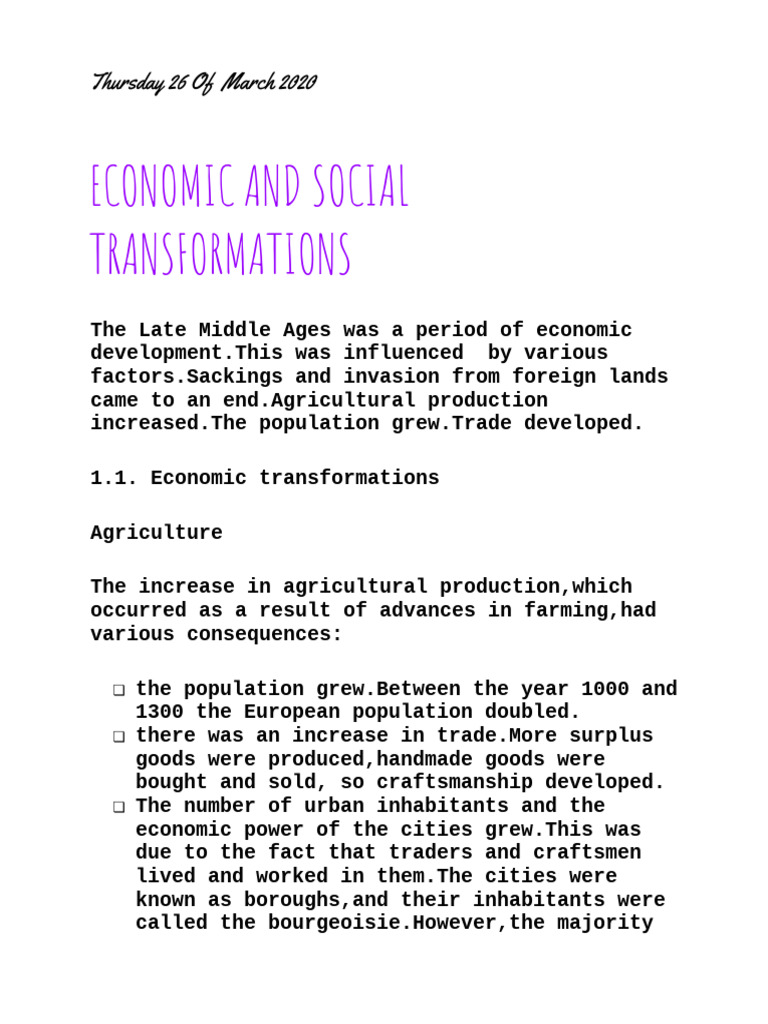 Thursday 26 Of March 2020

ECONOMIC AND SOCIAL TRANSFORMATIONS

The Late Middle Ages was a period of economic development.This was influenced by various factors.Sackings and invasion from foreign lands came to an end.Agricultural production increased.The population grew.Trade developed.

1.1. Economic transformations

Agriculture

The increase in agricultural production,which occurred as a result of advances in farming,had various consequences:

❑ the population grew.Between the year 1000 and 1300 the European population doubled.
❑ there was an increase in trade.More surplus goods were produced,handmade goods were bought and sold, so craftsmanship developed.
❑ The number of urban inhabitants and the economic power of the cities grew.This was due to the fact that traders and craftsmen lived and worked in them.The cities were known as boroughs,and their inhabitants were called the bourgeoisie.However,the majority